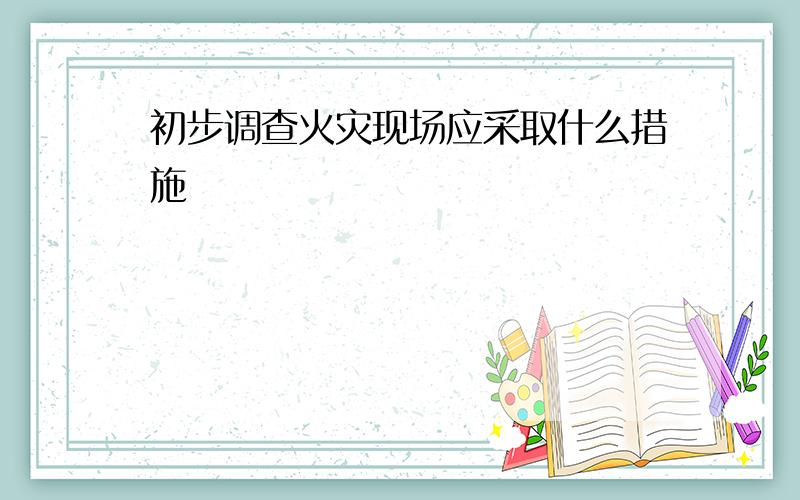 初步调查火灾现场应采取什么措施